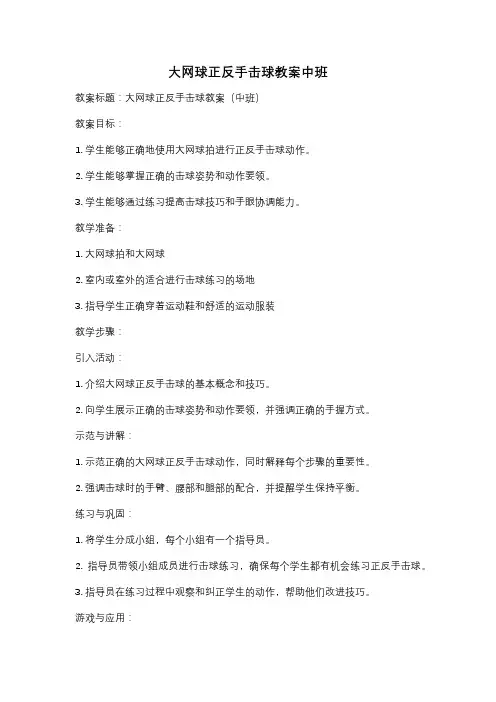 大网球正反手击球教案中班

教案标题：大网球正反手击球教案（中班）

教案目标：

1. 学生能够正确地使用大网球拍进行正反手击球动作。

2. 学生能够掌握正确的击球姿势和动作要领。

3. 学生能够通过练习提高击球技巧和手眼协调能力。

教学准备：

1. 大网球拍和大网球

2. 室内或室外的适合进行击球练习的场地

3. 指导学生正确穿着运动鞋和舒适的运动服装

教学步骤：

引入活动：

1. 介绍大网球正反手击球的基本概念和技巧。

2. 向学生展示正确的击球姿势和动作要领，并强调正确的手握方式。

示范与讲解：

1. 示范正确的大网球正反手击球动作，同时解释每个步骤的重要性。

2. 强调击球时的手臂、腰部和腿部的配合，并提醒学生保持平衡。

练习与巩固：

1. 将学生分成小组，每个小组有一个指导员。

2. 指导员带领小组成员进行击球练习，确保每个学生都有机会练习正反手击球。

3. 指导员在练习过程中观察和纠正学生的动作，帮助他们改进技巧。

游戏与应用：